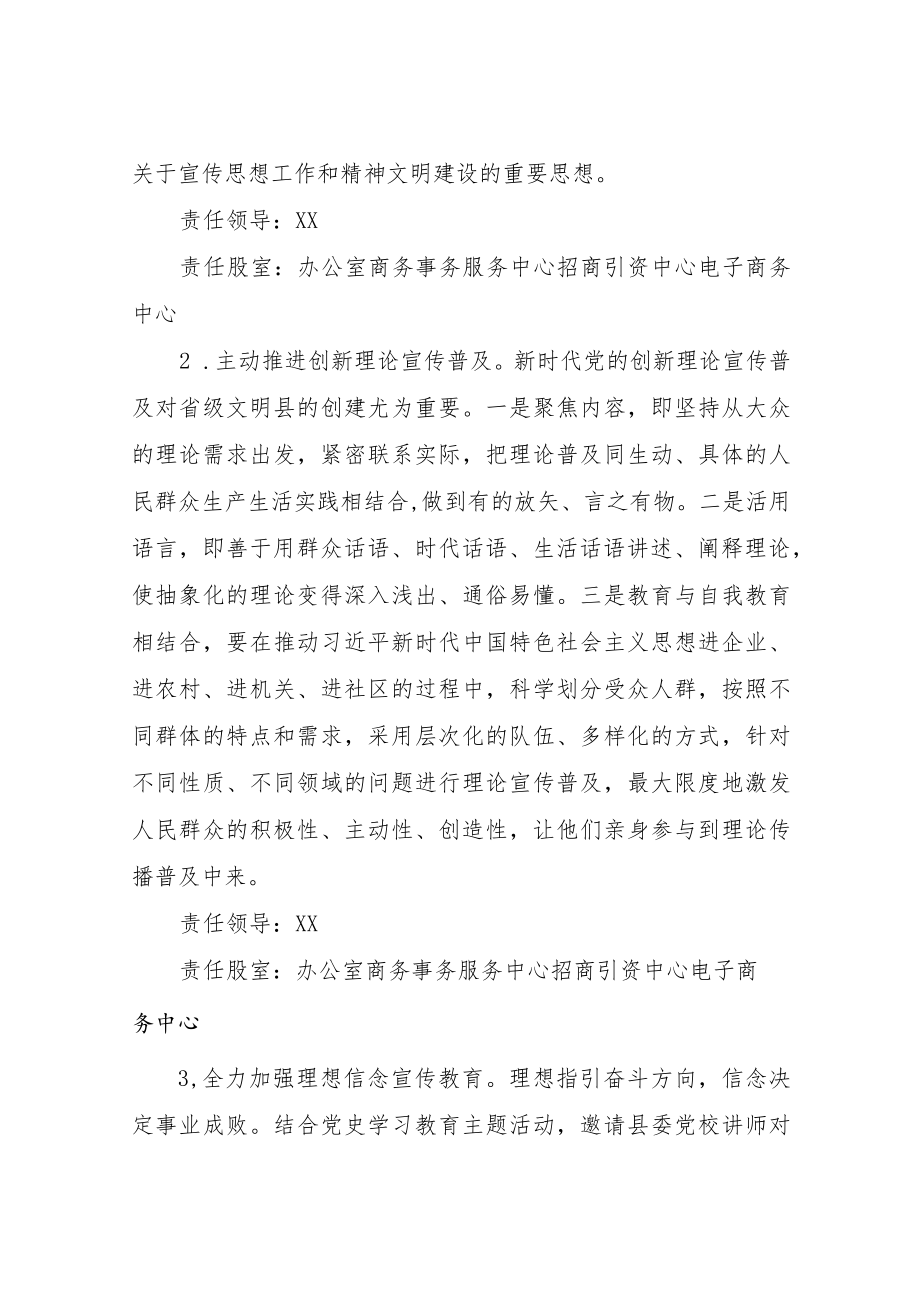 关于宣传思想工作和精神文明建设的重要思想。

责任领导：XX

责任股室：办公室商务事务服务中心招商引资中心电子商务中心

2．主动推进创新理论宣传普及。新时代党的创新理论宣传普及对省级文明县的创建尤为重要。一是聚焦内容，即坚持从大众的理论需求出发，紧密联系实际，把理论普及同生动、具体的人民群众生产生活实践相结合,做到有的放矢、言之有物。二是活用语言，即善于用群众话语、时代话语、生活话语讲述、阐释理论，使抽象化的理论变得深入浅出、通俗易懂。三是教育与自我教育相结合，要在推动习近平新时代中国特色社会主义思想进企业、进农村、进机关、进社区的过程中，科学划分受众人群，按照不同群体的特点和需求，采用层次化的队伍、多样化的方式，针对不同性质、不同领域的问题进行理论宣传普及，最大限度地激发人民群众的积极性、主动性、创造性，让他们亲身参与到理论传播普及中来。

责任领导：XX

责任股室：办公室商务事务服务中心招商引资中心电子商务中心

3,全力加强理想信念宣传教育。理想指引奋斗方向，信念决定事业成败。结合党史学习教育主题活动，邀请县委党校讲师对